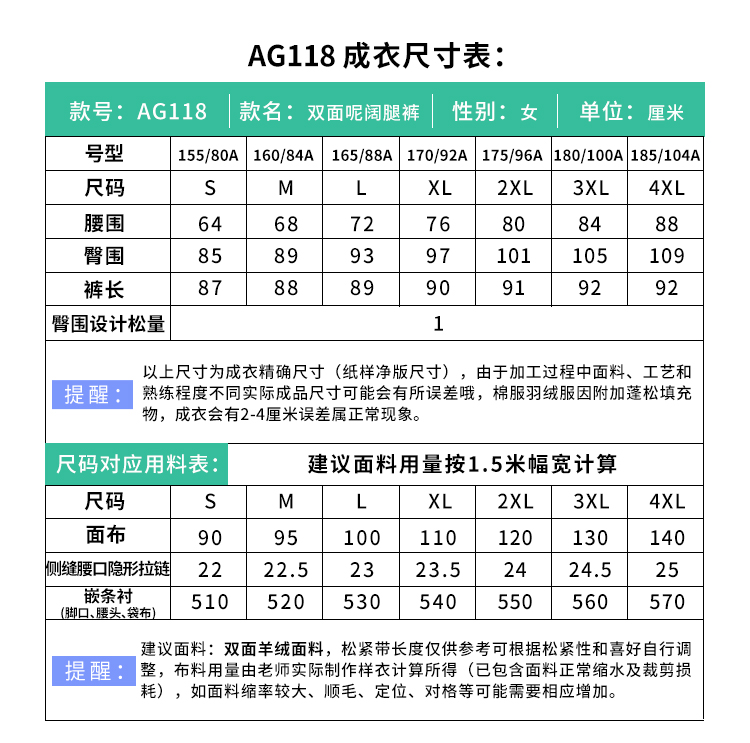 AG118 成衣尺寸表：

款号：AG118 | 款名：双面呢阔腿裤 | 性别：女 | 单位：厘米

| 号型 | 155/80A | 160/84A | 165/88A | 170/92A | 175/96A | 180/100A | 185/104A |
|---|---|---|---|---|---|---|---|
| 尺码 | S | M | L | XL | 2XL | 3XL | 4XL |
| 腰围 | 64 | 68 | 72 | 76 | 80 | 84 | 88 |
| 臀围 | 85 | 89 | 93 | 97 | 101 | 105 | 109 |
| 裤长 | 87 | 88 | 89 | 90 | 91 | 92 | 92 |
| 臀围设计松量 | 1 | | | | | | |

提醒：以上尺寸为成衣精确尺寸（纸样净版尺寸），由于加工过程中面料、工艺和熟练程度不同实际成品尺寸可能会有所误差哦，棉服羽绒服因附加蓬松填充物，成衣会有2-4厘米误差属正常现象。

尺码对应用料表： 建议面料用量按1.5米幅宽计算

| 尺码 | S | M | L | XL | 2XL | 3XL | 4XL |
|---|---|---|---|---|---|---|---|
| 面布 | 90 | 95 | 100 | 110 | 120 | 130 | 140 |
| 侧缝腰口隐形拉链 | 22 | 22.5 | 23 | 23.5 | 24 | 24.5 | 25 |
| 嵌条衬 (脚口、腰头、袋布) | 510 | 520 | 530 | 540 | 550 | 560 | 570 |

提醒：建议面料：双面羊绒面料，松紧带长度仅供参考可根据松紧性和喜好自行调整，布料用量由老师实际制作样衣计算所得（已包含面料正常缩水及裁剪损耗），如面料缩率较大、顺毛、定位、对格等可能需要相应增加。